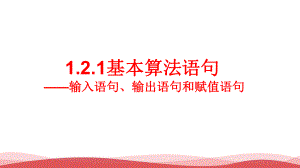 1.2.1基本算法语句

——输入语句、输出语句和赋值语句